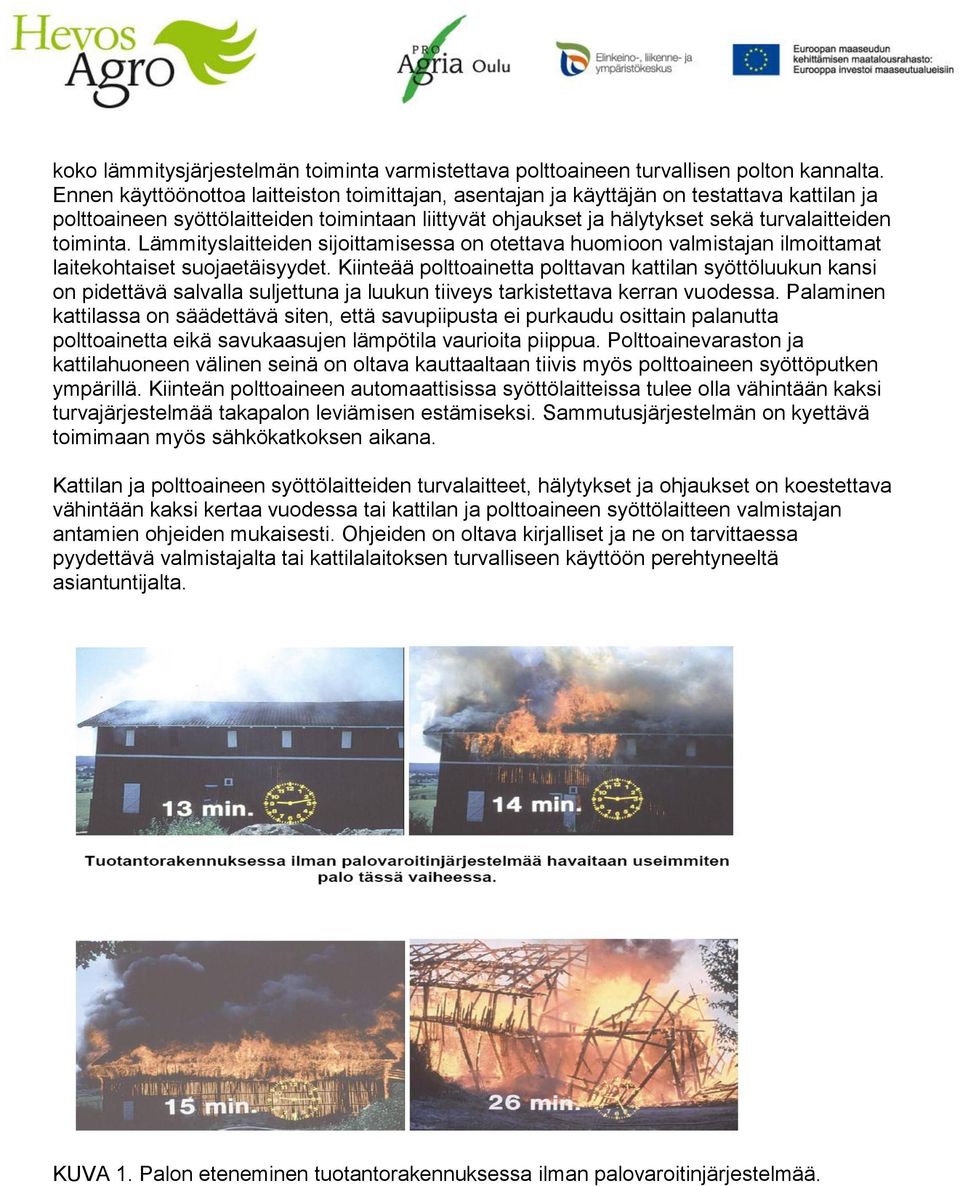 Hevos Agro

PRO Agria Oulu

Elinkeino-, liikenne- ja ympäristökeskus

Euroopan maaseudun kehittämisen maatalousrahasto: Eurooppa investoi maaseutualueisiin

koko lämmitysjärjestelmän toiminta varmistettava polttoaineen turvallisen polton kannalta. Ennen käyttöönottoa laitteiston toimittajan, asentajan ja käyttäjän on testattava kattilan ja polttoaineen syöttölaitteiden toimintaan liittyvät ohjaukset ja hälytykset sekä turvalaitteiden toiminta. Lämmityslaitteiden sijoittamisessa on otettava huomioon valmistajan ilmoittamat laitekohtaiset suojaetäisyydet. Kiinteää polttoainetta polttavan kattilan syöttöluukun kansi on pidettävä salvalla suljettuna ja luukun tiiveys tarkistettava kerran vuodessa. Palaminen kattilassa on säädettävä siten, että savupiipusta ei purkaudu osittain palanutta polttoainetta eikä savukaasujen lämpötila vaurioita piippua. Polttoainevaraston ja kattilahuoneen välinen seinä on oltava kauttaaltaan tiivis myös polttoaineen syöttöputken ympärillä. Kiinteän polttoaineen automaattisissa syöttölaitteissa tulee olla vähintään kaksi turvajärjestelmää takapalon leviämisen estämiseksi. Sammutusjärjestelmän on kyettävä toimimaan myös sähkökatkoksen aikana.

Kattilan ja polttoaineen syöttölaitteiden turvalaitteet, hälytykset ja ohjaukset on koestettava vähintään kaksi kertaa vuodessa tai kattilan ja polttoaineen syöttölaitteen valmistajan antamien ohjeiden mukaisesti. Ohjeiden on oltava kirjalliset ja ne on tarvittaessa pyydettävä valmistajalta tai kattilalaitoksen turvalliseen käyttöön perehtyneeltä asiantuntijalta.

13 min.

14 min.

Tuotantorakennuksessa ilman palovaroitinjärjestelmää havaitaan useimmiten palo tässä vaiheessa.

15 min.

26 min.

KUVA 1. Palon eteneminen tuotantorakennuksessa ilman palovaroitinjärjestelmää.